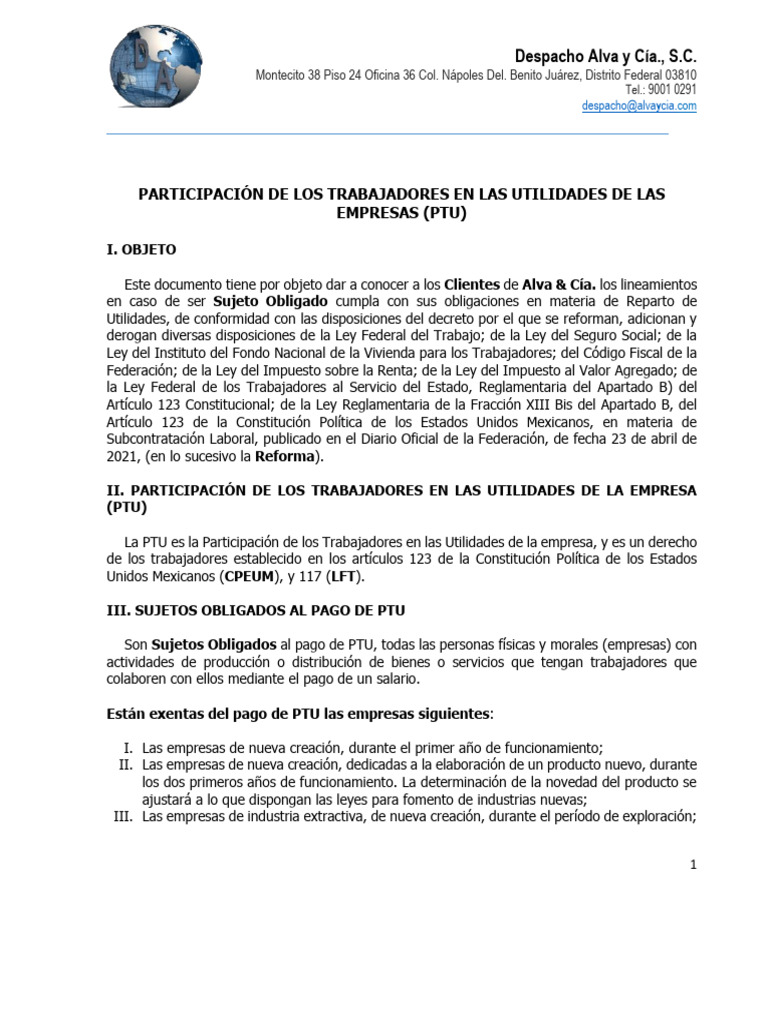 Despacho Alva y Cía., S.C.
Montecito 38 Piso 24 Oficina 36 Col. Nápoles Del. Benito Juárez, Distrito Federal 03810
Tel.: 9001 0291
despacho@alvaycia.com

PARTICIPACIÓN DE LOS TRABAJADORES EN LAS UTILIDADES DE LAS EMPRESAS (PTU)

I. OBJETO

Este documento tiene por objeto dar a conocer a los Clientes de Alva & Cía. los lineamientos en caso de ser Sujeto Obligado cumpla con sus obligaciones en materia de Reparto de Utilidades, de conformidad con las disposiciones del decreto por el que se reforman, adicionan y derogan diversas disposiciones de la Ley Federal del Trabajo; de la Ley del Seguro Social; de la Ley del Instituto del Fondo Nacional de la Vivienda para los Trabajadores; del Código Fiscal de la Federación; de la Ley del Impuesto sobre la Renta; de la Ley del Impuesto al Valor Agregado; de la Ley Federal de los Trabajadores al Servicio del Estado, Reglamentaria del Apartado B) del Artículo 123 Constitucional; de la Ley Reglamentaria de la Fracción XIII Bis del Apartado B, del Artículo 123 de la Constitución Política de los Estados Unidos Mexicanos, en materia de Subcontratación Laboral, publicado en el Diario Oficial de la Federación, de fecha 23 de abril de 2021, (en lo sucesivo la Reforma).

II. PARTICIPACIÓN DE LOS TRABAJADORES EN LAS UTILIDADES DE LA EMPRESA (PTU)

La PTU es la Participación de los Trabajadores en las Utilidades de la empresa, y es un derecho de los trabajadores establecido en los artículos 123 de la Constitución Política de los Estados Unidos Mexicanos (CPEUM), y 117 (LFT).

III. SUJETOS OBLIGADOS AL PAGO DE PTU

Son Sujetos Obligados al pago de PTU, todas las personas físicas y morales (empresas) con actividades de producción o distribución de bienes o servicios que tengan trabajadores que colaboren con ellos mediante el pago de un salario.

Están exentas del pago de PTU las empresas siguientes:

I. Las empresas de nueva creación, durante el primer año de funcionamiento;
II. Las empresas de nueva creación, dedicadas a la elaboración de un producto nuevo, durante los dos primeros años de funcionamiento. La determinación de la novedad del producto se ajustará a lo que dispongan las leyes para fomento de industrias nuevas;
III. Las empresas de industria extractiva, de nueva creación, durante el período de exploración;

1